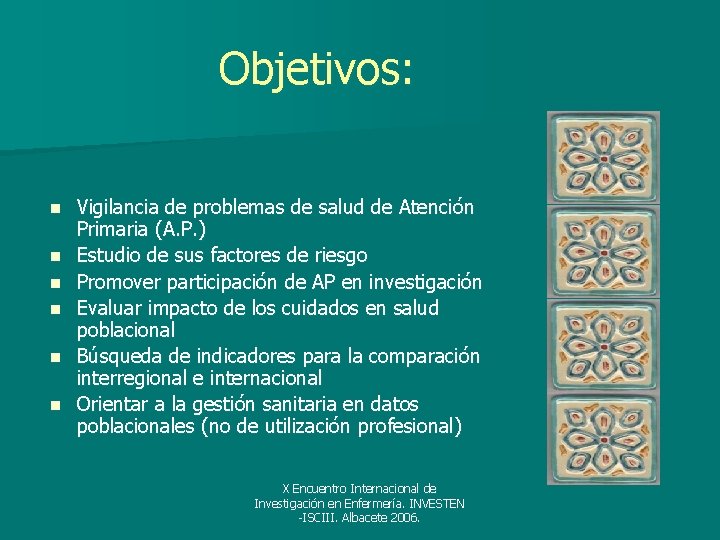 Objetivos:

- Vigilancia de problemas de salud de Atención Primaria (A.P.)
- Estudio de sus factores de riesgo
- Promover participación de AP en investigación
- Evaluar impacto de los cuidados en salud poblacional
- Búsqueda de indicadores para la comparación interregional e internacional
- Orientar a la gestión sanitaria en datos poblacionales (no de utilización profesional)

X Encuentro Internacional de Investigación en Enfermería. INVESTEN -ISCIII. Albacete 2006.